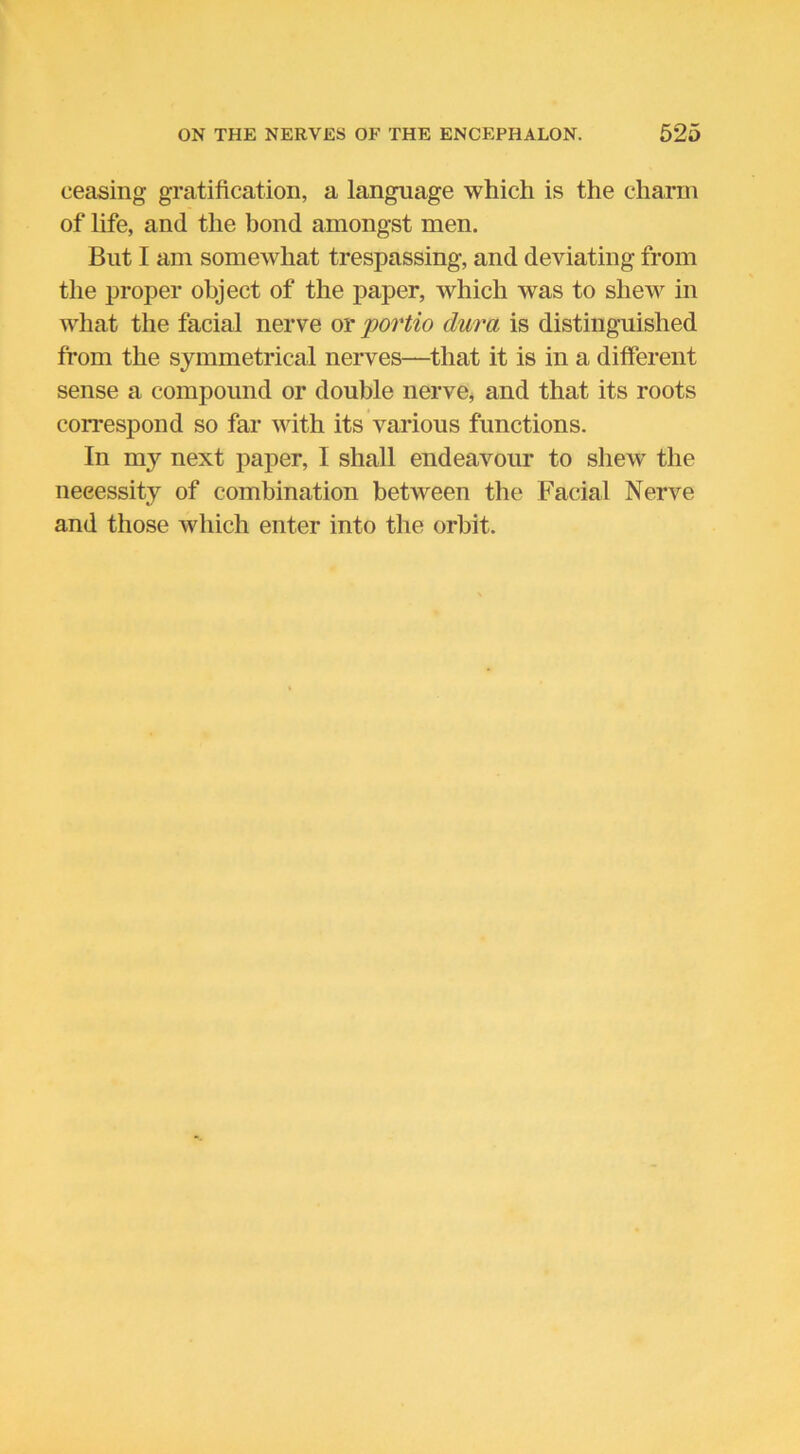 ON THE NERVES OF THE ENCEPHALON. 525

ceasing gratification, a language which is the charm of life, and the bond amongst men.

But I am somewhat trespassing, and deviating from the proper object of the paper, which was to shew in what the facial nerve or portio dura is distinguished from the symmetrical nerves—that it is in a different sense a compound or double nerve, and that its roots correspond so far with its various functions.

In my next paper, I shall endeavour to shew the necessity of combination between the Facial Nerve and those which enter into the orbit.